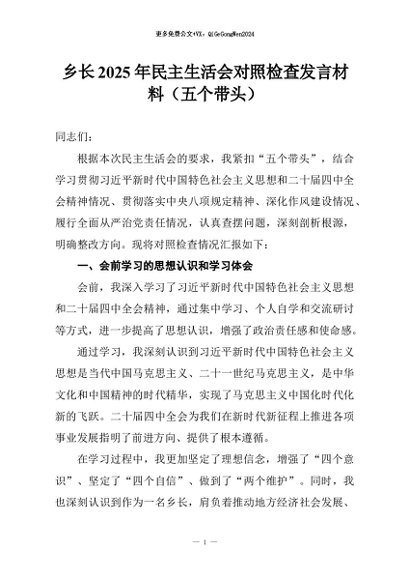 更多免费公文+VX：QiGeGongWen2024

乡长2025年民主生活会对照检查发言材料（五个带头）

同志们：

根据本次民主生活会的要求，我紧扣“五个带头”，结合学习贯彻习近平新时代中国特色社会主义思想和二十届四中全会精神情况、贯彻落实中央八项规定精神、深化作风建设情况、履行全面从严治党责任情况，认真查摆问题，深刻剖析根源，明确整改方向。现将对照检查情况汇报如下：

一、会前学习的思想认识和学习体会

会前，我深入学习了习近平新时代中国特色社会主义思想和二十届四中全会精神，通过集中学习、个人自学和交流研讨等方式，进一步提高了思想认识，增强了政治责任感和使命感。

通过学习，我深刻认识到习近平新时代中国特色社会主义思想是当代中国马克思主义、二十一世纪马克思主义，是中华文化和中国精神的时代精华，实现了马克思主义中国化时代化新的飞跃。二十届四中全会为我们在新时代新征程上推进各项事业发展指明了前进方向、提供了根本遵循。

在学习过程中，我更加坚定了理想信念，增强了“四个意识”、坚定了“四个自信”、做到了“两个维护”。同时，我也深刻认识到作为一名乡长，肩负着推动地方经济社会发展、

— 1 —